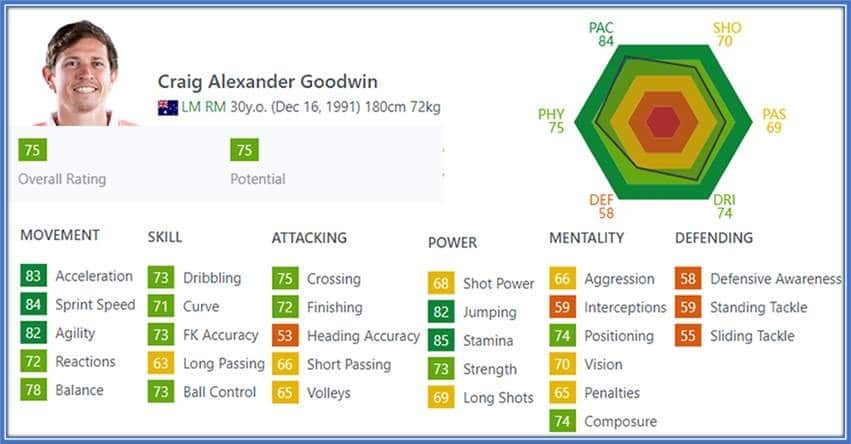 Craig Alexander Goodwin
LM RM 30y.o. (Dec 16, 1991) 180cm 72kg

75
Overall Rating

75
Potential

PAC
84

SHO
70

PAS
69

DRI
74

DEF
58

PHY
75

MOVEMENT
83 Acceleration
84 Sprint Speed
82 Agility
72 Reactions
78 Balance

SKILL
73 Dribbling
71 Curve
73 FK Accuracy
63 Long Passing
73 Ball Control

ATTACKING
75 Crossing
72 Finishing
53 Heading Accuracy
66 Short Passing
65 Volleys

POWER
68 Shot Power
82 Jumping
85 Stamina
73 Strength
69 Long Shots

MENTALITY
66 Aggression
59 Interceptions
74 Positioning
70 Vision
65 Penalties
74 Composure

DEFENDING
58 Defensive Awareness
59 Standing Tackle
55 Sliding Tackle